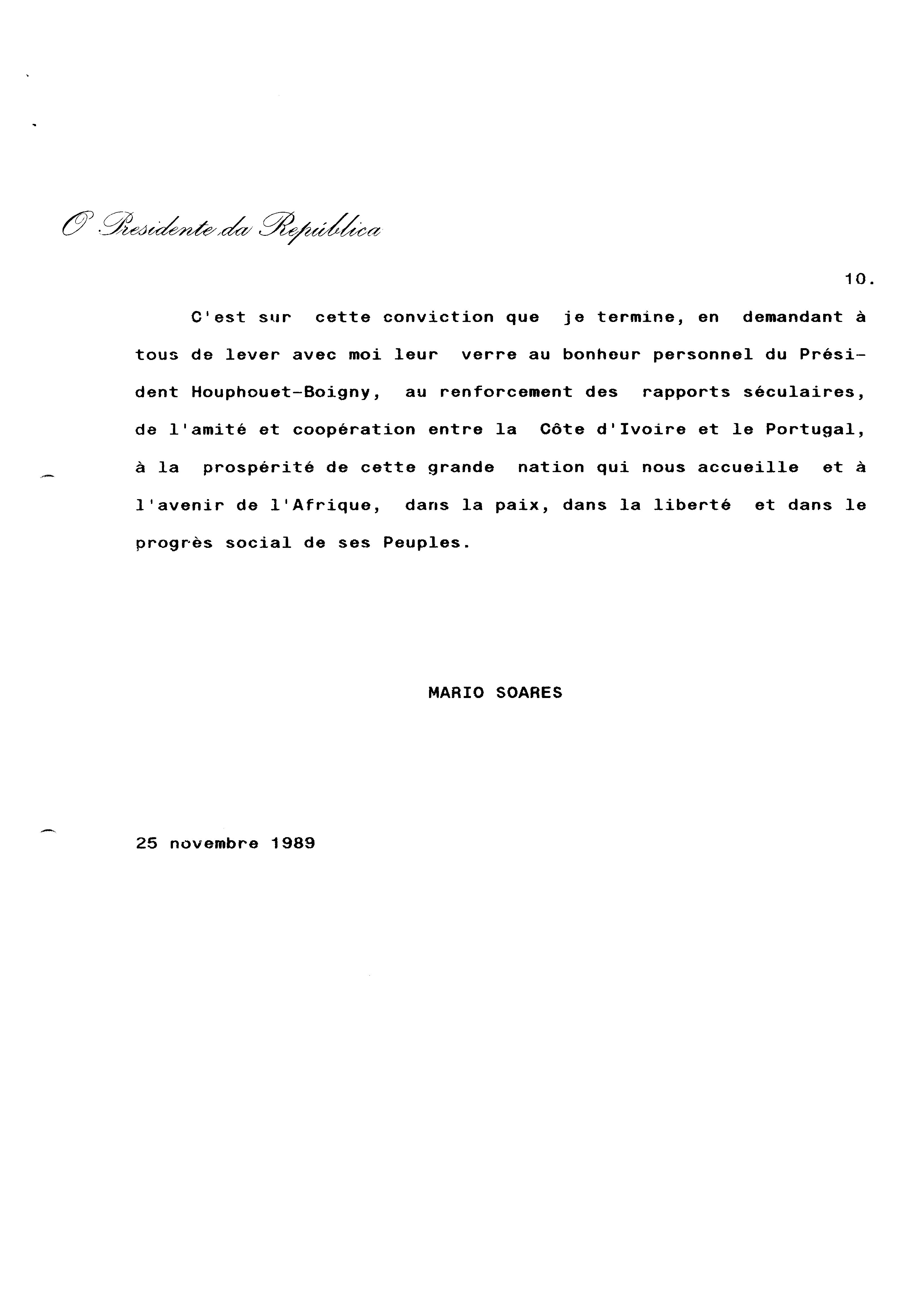 O Presidente da República

10.

C'est sur cette conviction que je termine, en demandant à tous de lever avec moi leur verre au bonheur personnel du Président Houphouet-Boigny, au renforcement des rapports séculaires, de l'amité et coopération entre la Côte d'Ivoire et le Portugal, à la prospérité de cette grande nation qui nous accueille et à l'avenir de l'Afrique, dans la paix, dans la liberté et dans le progrès social de ses Peuples.

MARIO SOARES

25 novembre 1989